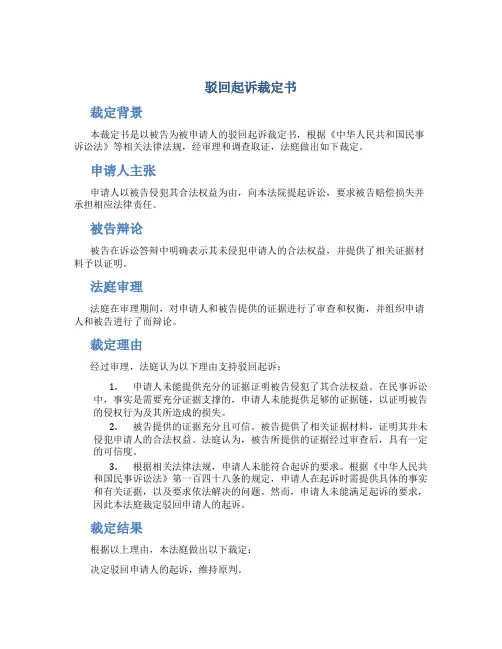 驳回起诉裁定书

裁定背景

本裁定书是以被告为被申请人的驳回起诉裁定书，根据《中华人民共和国民事诉讼法》等相关法律法规，经审理和调查取证，法庭做出如下裁定。

申请人主张

申请人以被告侵犯其合法权益为由，向本法院提起诉讼，要求被告赔偿损失并承担相应法律责任。

被告辩论

被告在诉讼答辩中明确表示其未侵犯申请人的合法权益，并提供了相关证据材料予以证明。

法庭审理

法庭在审理期间，对申请人和被告提供的证据进行了审查和权衡，并组织申请人和被告进行了面辩论。

裁定理由

经过审理，法庭认为以下理由支持驳回起诉：

1. 申请人未能提供充分的证据证明被告侵犯了其合法权益。在民事诉讼中，事实是需要充分证据支撑的，申请人未能提供足够的证据链，以证明被告的侵权行为及其所造成的损失。

2. 被告提供的证据充分且可信。被告提供了相关证据材料，证明其并未侵犯申请人的合法权益。法庭认为，被告所提供的证据经过审查后，具有一定的可信度。

3. 根据相关法律法规，申请人未能符合起诉的要求。根据《中华人民共和国民事诉讼法》第一百四十八条的规定，申请人在起诉时需提供具体的事实和有关证据，以及要求依法解决的问题。然而，申请人未能满足起诉的要求，因此本法庭裁定驳回申请人的起诉。

裁定结果

根据以上理由，本法庭做出以下裁定：

决定驳回申请人的起诉，维持原判。